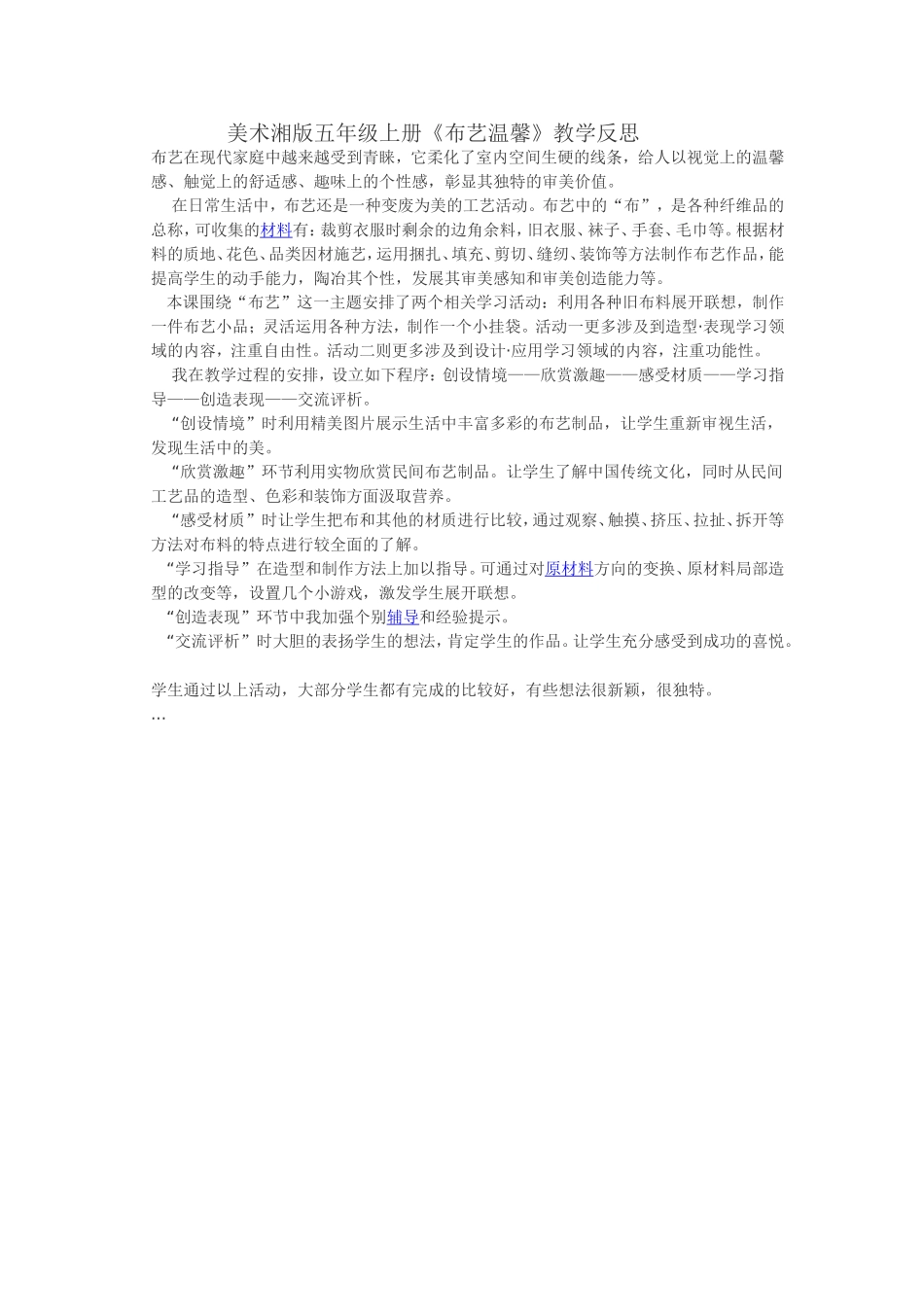 美术湘版五年级上册《布艺温馨》教学反思

布艺在现代家庭中越来越受到青睐，它柔化了室内空间生硬的线条，给人以视觉上的温馨感、触觉上的舒适感、趣味上的个性感，彰显其独特的审美价值。

在日常生活中，布艺还是一种变废为美的工艺活动。布艺中的“布”，是各种纤维品的总称，可收集的材料有：裁剪衣服时剩余的边角余料，旧衣服、袜子、手套、毛巾等。根据材料的质地、花色、品类因材施艺，运用捆扎、填充、剪切、缝纫、装饰等方法制作布艺作品，能提高学生的动手能力，陶冶其个性，发展其审美感知和审美创造能力等。

本课围绕“布艺”这一主题安排了两个相关学习活动：利用各种旧布料展开联想，制作一件布艺小品；灵活运用各种方法，制作一个小挂袋。活动一更多涉及到造型·表现学习领域的内容，注重自由性。活动二则更多涉及到设计·应用学习领域的内容，注重功能性。

我在教学过程的安排，设立如下程序：创设情境——欣赏激趣——感受材质——学习指导——创造表现——交流评析。

“创设情境”时利用精美图片展示生活中丰富多彩的布艺制品，让学生重新审视生活，发现生活中的美。

“欣赏激趣”环节利用实物欣赏民间布艺制品。让学生了解中国传统文化，同时从民间工艺品的造型、色彩和装饰方面汲取营养。

“感受材质”时让学生把布和其他的材质进行比较，通过观察、触摸、挤压、拉扯、拆开等方法对布料的特点进行较全面的了解。

“学习指导”在造型和制作方法上加以指导。可通过对原材料方向的变换、原材料局部造型的改变等，设置几个小游戏，激发学生展开联想。

“创造表现”环节中我加强个别辅导和经验提示。

“交流评析”时大胆的表扬学生的想法，肯定学生的作品。让学生充分感受到成功的喜悦。

学生通过以上活动，大部分学生都有完成的比较好，有些想法很新颖，很独特。
…